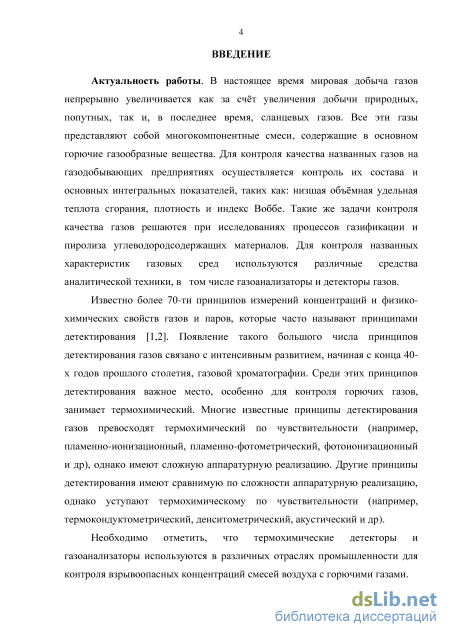 4

ВВЕДЕНИЕ

Актуальность работы. В настоящее время мировая добыча газов непрерывно увеличивается как за счёт увеличения добычи природных, попутных, так и, в последнее время, сланцевых газов. Все эти газы представляют собой многокомпонентные смеси, содержащие в основном горючие газообразные вещества. Для контроля качества названных газов на газодобывающих предприятиях осуществляется контроль их состава и основных интегральных показателей, таких как: низшая объёмная удельная теплота сгорания, плотность и индекс Воббе. Такие же задачи контроля качества газов решаются при исследованиях процессов газификации и пиролиза углеводородсодержащих материалов. Для контроля названных характеристик газовых сред используются различные средства аналитической техники, в том числе газоанализаторы и детекторы газов.

Известно более 70-ти принципов измерений концентраций и физико-химических свойств газов и паров, которые часто называют принципами детектирования [1,2]. Появление такого большого числа принципов детектирования газов связано с интенсивным развитием, начиная с конца 40-х годов прошлого столетия, газовой хроматографии. Среди этих принципов детектирования важное место, особенно для контроля горючих газов, занимает термохимический. Многие известные принципы детектирования газов превосходят термохимический по чувствительности (например, пламенно-ионизационный, пламенно-фотометрический, фотоионизационный и др), однако имеют сложную аппаратурную реализацию. Другие принципы детектирования имеют сравнимую по сложности аппаратурную реализацию, однако уступают термохимическому по чувствительности (например, термокондуктометрический, денситометрический, акустический и др).

Необходимо отметить, что термохимические детекторы и газоанализаторы используются в различных отраслях промышленности для контроля взрывоопасных концентраций смесей воздуха с горючими газами.

dsLib.net
библиотека диссертаций